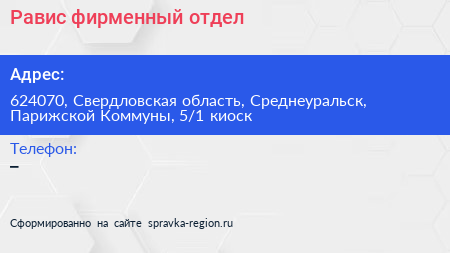 Равис фирменный отдел

Адрес:

624070, Свердловская область, Среднеуральск, Парижской Коммуны, 5/1 киоск

Телефон:

–

Сформированно на сайте spravka-region.ru